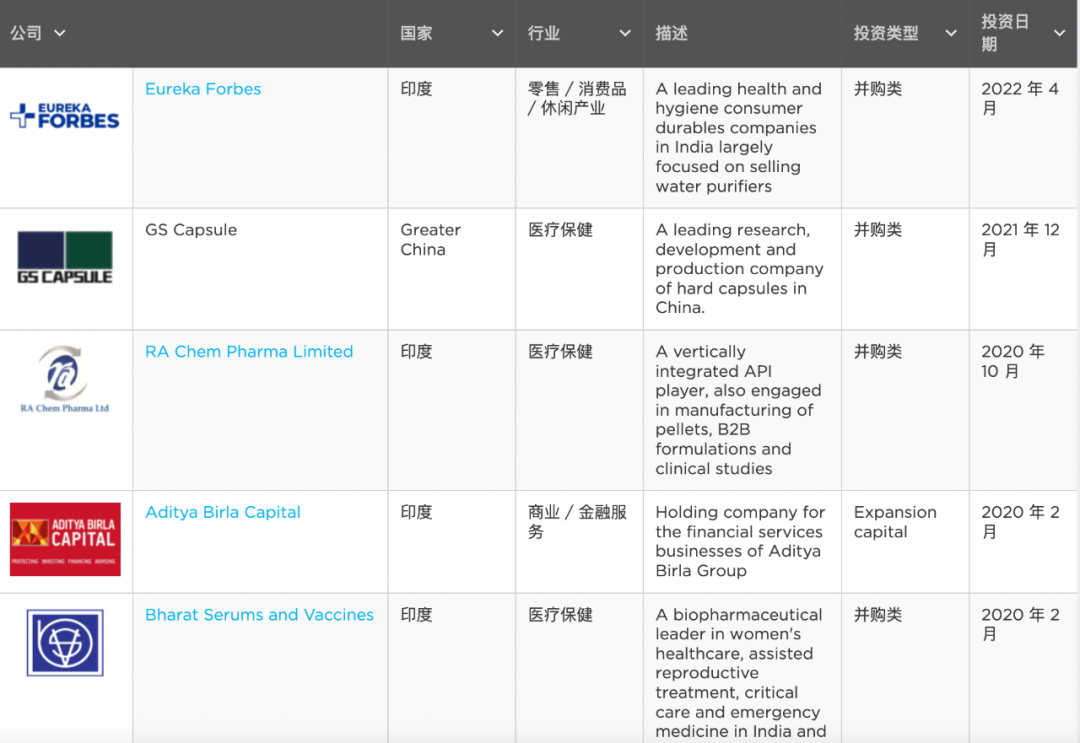 | 公司 | | 国家 | 行业 | 描述 | 投资类型 | 投资日期 |
|---|---|---|---|---|---|---|
| EUREKA FORBES | Eureka Forbes | 印度 | 零售 / 消费品 / 休闲产业 | A leading health and hygiene consumer durables companies in India largely focused on selling water purifiers | 并购类 | 2022 年 4 月 |
| GS CAPSULE | GS Capsule | Greater China | 医疗保健 | A leading research, development and production company of hard capsules in China. | 并购类 | 2021 年 12 月 |
| RA Chem Pharma Ltd | RA Chem Pharma Limited | 印度 | 医疗保健 | A vertically integrated API player, also engaged in manufacturing of pellets, B2B formulations and clinical studies | 并购类 | 2020 年 10 月 |
| ADITYA BIRLA CAPITAL PROTECTING INVESTING FINANCING ADVISING | Aditya Birla Capital | 印度 | 商业 / 金融服务 | Holding company for the financial services businesses of Aditya Birla Group | Expansion capital | 2020 年 2 月 |
| | Bharat Serums and Vaccines | 印度 | 医疗保健 | A biopharmaceutical leader in women's healthcare, assisted reproductive treatment, critical care and emergency medicine in India and | 并购类 | 2020 年 2 月 |